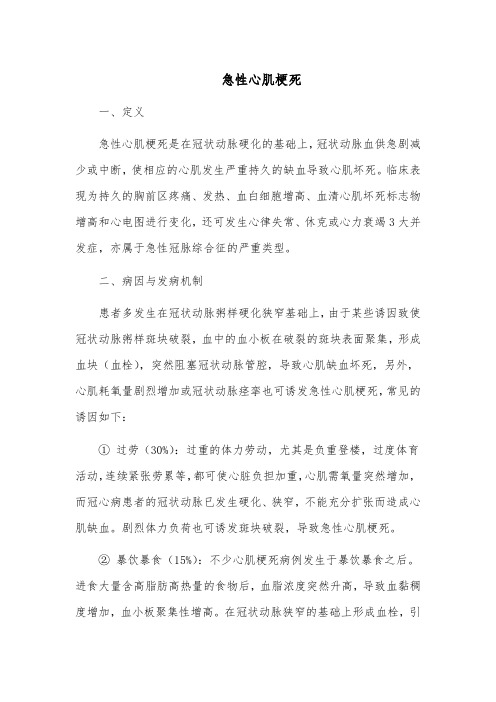 急性心肌梗死

一、定义

急性心肌梗死是在冠状动脉硬化的基础上，冠状动脉血供急剧减少或中断，使相应的心肌发生严重持久的缺血导致心肌坏死。临床表现为持久的胸前区疼痛、发热、血白细胞增高、血清心肌坏死标志物增高和心电图进行变化，还可发生心律失常、休克或心力衰竭3大并发症，亦属于急性冠脉综合征的严重类型。

二、病因与发病机制

患者多发生在冠状动脉粥样硬化狭窄基础上，由于某些诱因致使冠状动脉粥样斑块破裂，血中的血小板在破裂的斑块表面聚集，形成血块（血栓），突然阻塞冠状动脉管腔，导致心肌缺血坏死，另外，心肌耗氧量剧烈增加或冠状动脉痉挛也可诱发急性心肌梗死，常见的诱因如下：

① 过劳（30%）：过重的体力劳动，尤其是负重登楼，过度体育活动，连续紧张劳累等，都可使心脏负担加重，心肌需氧量突然增加，而冠心病患者的冠状动脉已发生硬化、狭窄，不能充分扩张而造成心肌缺血。剧烈体力负荷也可诱发斑块破裂，导致急性心肌梗死。

② 暴饮暴食（15%）：不少心肌梗死病例发生于暴饮暴食之后。进食大量含高脂肪高热量的食物后，血脂浓度突然升高，导致血黏稠度增加，血小板聚集性增高。在冠状动脉狭窄的基础上形成血栓，引